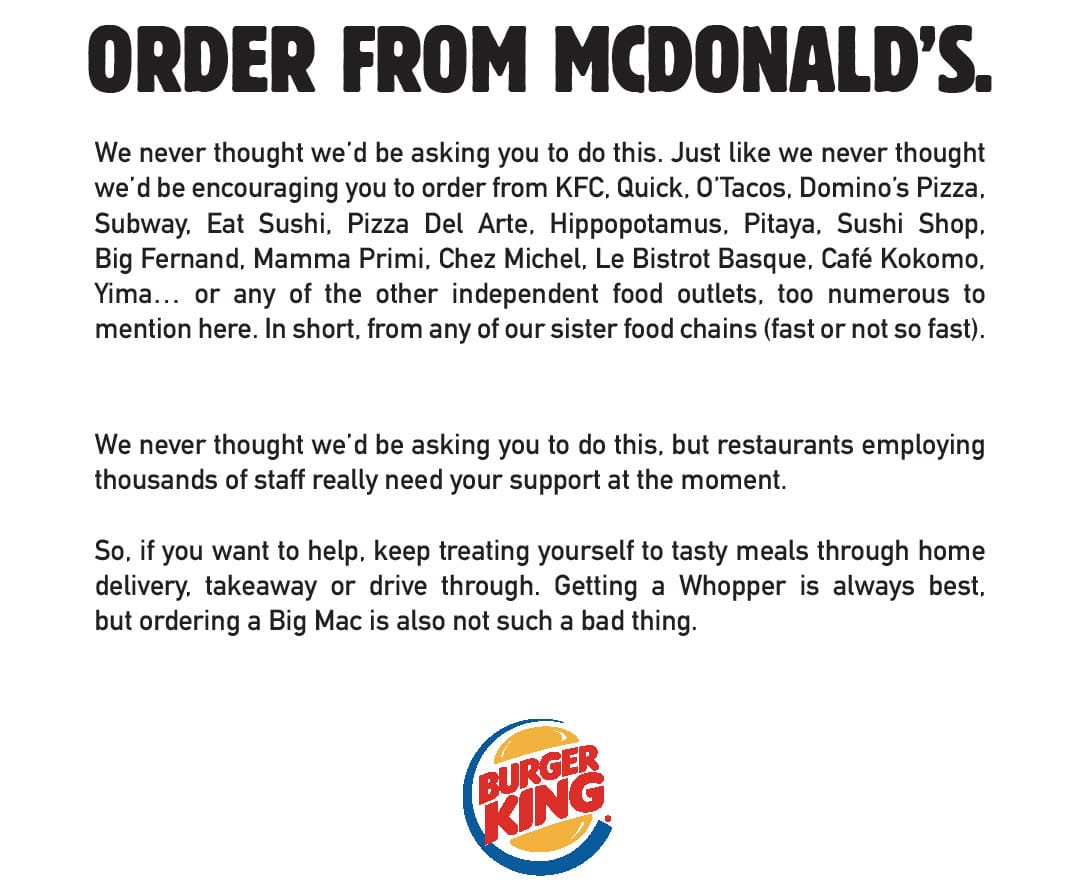 ORDER FROM MCDONALD'S.

We never thought we'd be asking you to do this. Just like we never thought we'd be encouraging you to order from KFC, Quick, O'Tacos, Domino's Pizza, Subway, Eat Sushi, Pizza Del Arte, Hippopotamus, Pitaya, Sushi Shop, Big Fernand, Mamma Primi, Chez Michel, Le Bistrot Basque, Café Kokomo, Yima... or any of the other independent food outlets, too numerous to mention here. In short, from any of our sister food chains (fast or not so fast).

We never thought we'd be asking you to do this, but restaurants employing thousands of staff really need your support at the moment.

So, if you want to help, keep treating yourself to tasty meals through home delivery, takeaway or drive through. Getting a Whopper is always best, but ordering a Big Mac is also not such a bad thing.

BURGER KING